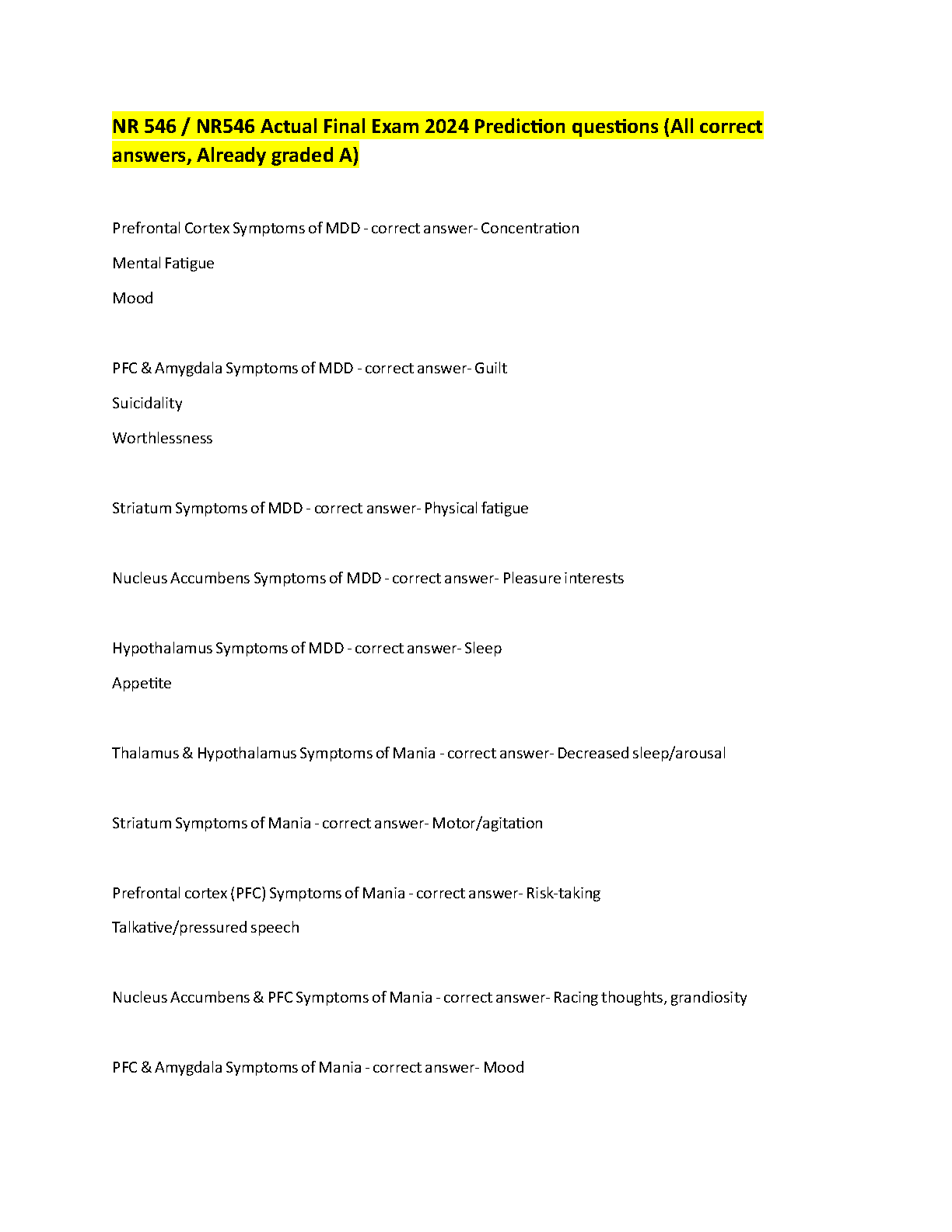 NR 546 / NR546 Actual Final Exam 2024 Prediction questions (All correct answers, Already graded A)

Prefrontal Cortex Symptoms of MDD - correct answer- Concentration

Mental Fatigue

Mood

PFC & Amygdala Symptoms of MDD - correct answer- Guilt

Suicidality

Worthlessness

Striatum Symptoms of MDD - correct answer- Physical fatigue

Nucleus Accumbens Symptoms of MDD - correct answer- Pleasure interests

Hypothalamus Symptoms of MDD - correct answer- Sleep

Appetite

Thalamus & Hypothalamus Symptoms of Mania - correct answer- Decreased sleep/arousal

Striatum Symptoms of Mania - correct answer- Motor/agitation

Prefrontal cortex (PFC) Symptoms of Mania - correct answer- Risk-taking

Talkative/pressured speech

Nucleus Accumbens & PFC Symptoms of Mania - correct answer- Racing thoughts, grandiosity

PFC & Amygdala Symptoms of Mania - correct answer- Mood